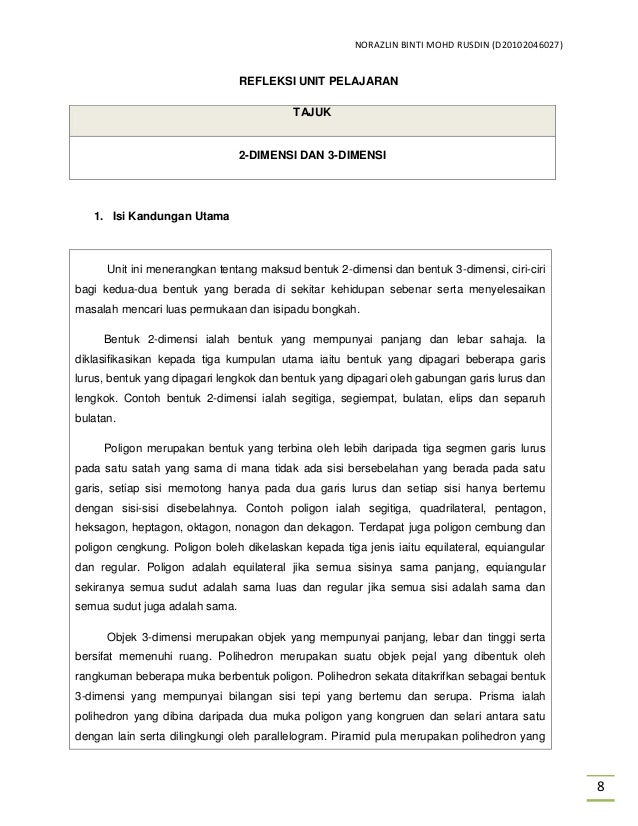 NORAZLIN BINTI MOHD RUSDIN (D20102046027)

REFLEKSI UNIT PELAJARAN

| TAJUK |
|---|
| 2-DIMENSI DAN 3-DIMENSI |

1. Isi Kandungan Utama

Unit ini menerangkan tentang maksud bentuk 2-dimensi dan bentuk 3-dimensi, ciri-ciri bagi kedua-dua bentuk yang berada di sekitar kehidupan sebenar serta menyelesaikan masalah mencari luas permukaan dan isipadu bongkah.

Bentuk 2-dimensi ialah bentuk yang mempunyai panjang dan lebar sahaja. Ia diklasifikasikan kepada tiga kumpulan utama iaitu bentuk yang dipagari beberapa garis lurus, bentuk yang dipagari lengkok dan bentuk yang dipagari oleh gabungan garis lurus dan lengkok. Contoh bentuk 2-dimensi ialah segitiga, segiempat, bulatan, elips dan separuh bulatan.

Poligon merupakan bentuk yang terbina oleh lebih daripada tiga segmen garis lurus pada satu satah yang sama di mana tidak ada sisi bersebelahan yang berada pada satu garis, setiap sisi memotong hanya pada dua garis lurus dan setiap sisi hanya bertemu dengan sisi-sisi disebelahnya. Contoh poligon ialah segitiga, quadrilateral, pentagon, heksagon, heptagon, oktagon, nonagon dan dekagon. Terdapat juga poligon cembung dan poligon cengkung. Poligon boleh dikelaskan kepada tiga jenis iaitu equilateral, equiangular dan regular. Poligon adalah equilateral jika semua sisinya sama panjang, equiangular sekiranya semua sudut adalah sama luas dan regular jika semua sisi adalah sama dan semua sudut juga adalah sama.

Objek 3-dimensi merupakan objek yang mempunyai panjang, lebar dan tinggi serta bersifat memenuhi ruang. Polihedron merupakan suatu objek pejal yang dibentuk oleh rangkuman beberapa muka berbentuk poligon. Polihedron sekata ditakrifkan sebagai bentuk 3-dimensi yang mempunyai bilangan sisi tepi yang bertemu dan serupa. Prisma ialah polihedron yang dibina daripada dua muka poligon yang kongruen dan selari antara satu dengan lain serta dilingkungi oleh parallelogram. Piramid pula merupakan polihedron yang

8